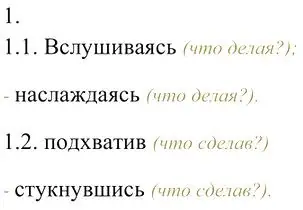 1.

1.1. Вслушиваясь (что делая?);

- наслаждаясь (что делая?).

1.2. подхватив (что сделав?)

- стукнувшись (что сделав?).